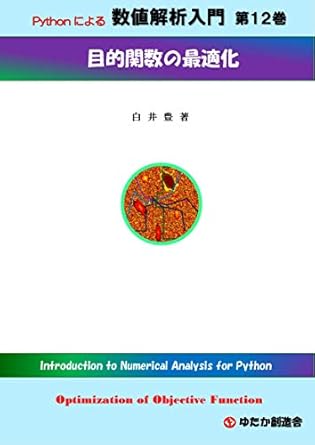 Pythonによる 数値解析入門 第12巻

目的関数の最適化

白 井 豊 著

Introduction to Numerical Analysis for Python

Optimization of Objective Function

ゆたか創造舎